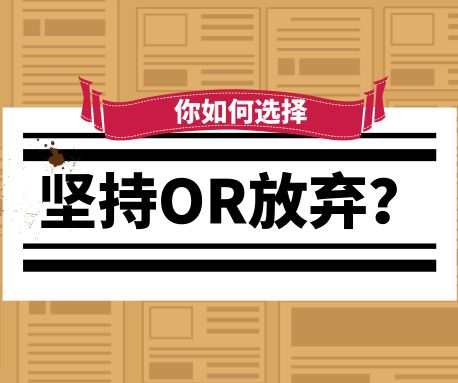 你如何选择

坚持OR放弃？